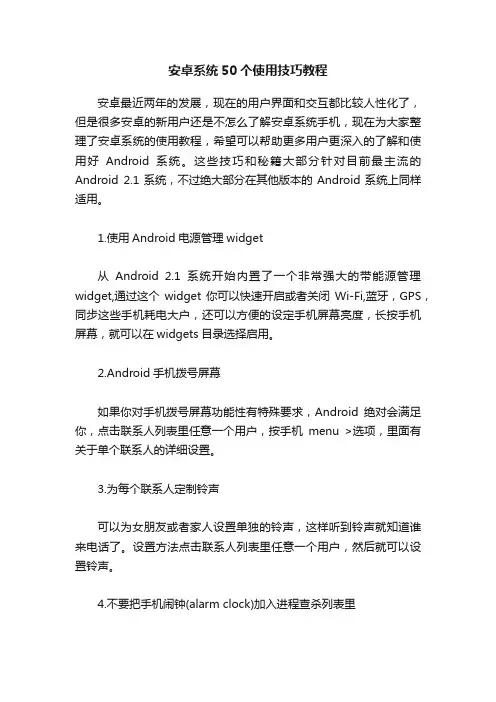 安卓系统 50 个使用技巧教程

安卓最近两年的发展，现在的用户界面和交互都比较人性化了，但是很多安卓的新用户还是不怎么了解安卓系统手机，现在为大家整理了安卓系统的使用教程，希望可以帮助更多用户更深入的了解和使用好 Android 系统。这些技巧和秘籍大部分针对目前最主流的 Android 2.1 系统，不过绝大部分在其他版本的 Android 系统上同样适用。

1.使用 Android 电源管理 widget

从 Android 2.1 系统开始内置了一个非常强大的带能源管理 widget,通过这个 widget 你可以快速开启或者关闭 Wi-Fi,蓝牙，GPS，同步这些手机耗电大户，还可以方便的设定手机屏幕亮度，长按手机屏幕，就可以在 widgets 目录选择启用。

2.Android 手机拨号屏幕

如果你对手机拨号屏幕功能性有特殊要求，Android 绝对会满足你，点击联系人列表里任意一个用户，按手机 menu >选项，里面有关于单个联系人的详细设置。

3.为每个联系人定制铃声

可以为女朋友或者家人设置单独的铃声，这样听到铃声就知道谁来电话了。设置方法点击联系人列表里任意一个用户，然后就可以设置铃声。

4.不要把手机闹钟(alarm clock)加入进程查杀列表里